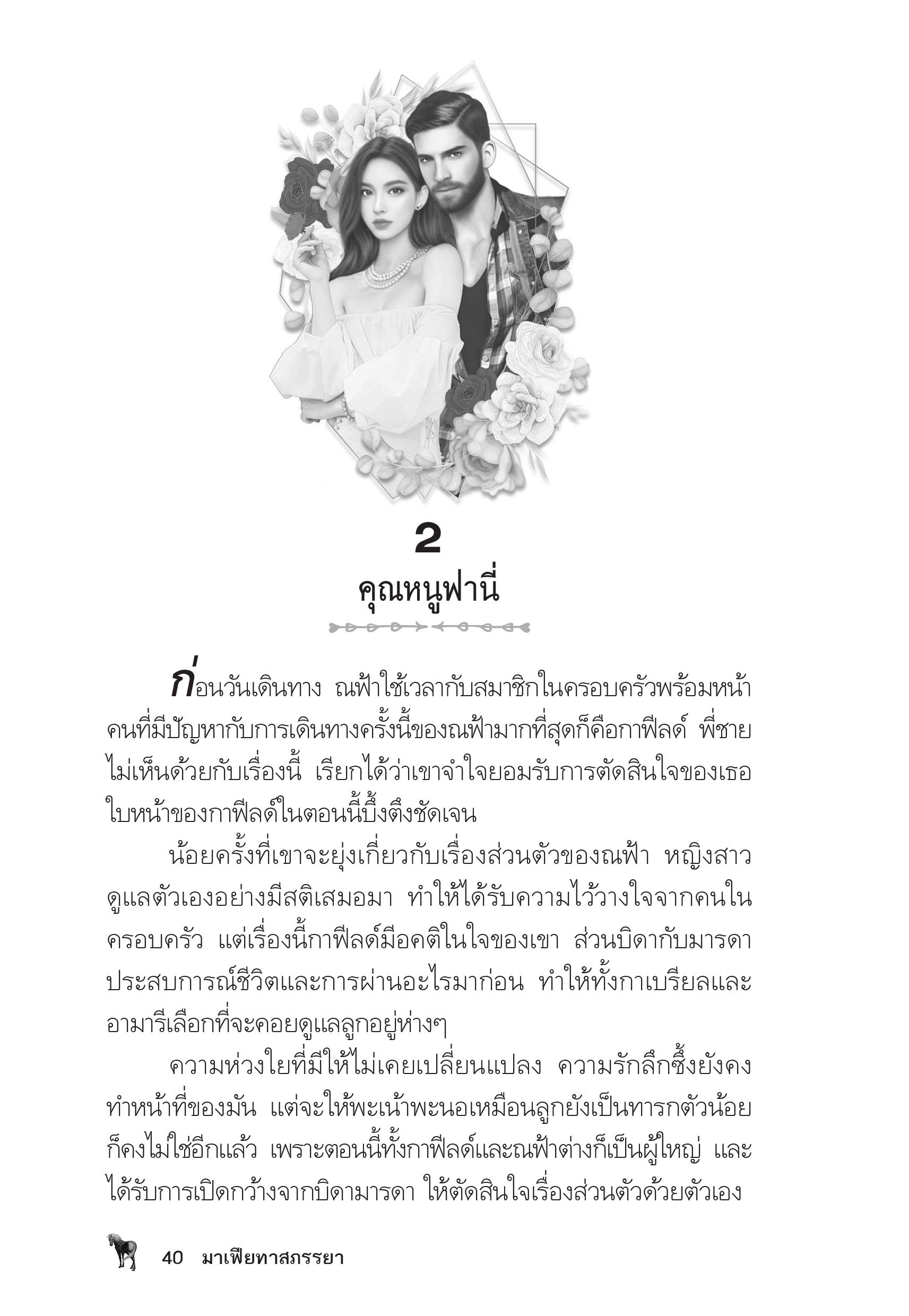 2

คุณหนูฟานี่

ก่อนวันเดินทาง ณฟ้าใช้เวลากับสมาชิกในครอบครัวพร้อมหน้า คนที่มีปัญหากับการเดินทางครั้งนี้ของณฟ้ามากที่สุดก็คือกาฟีลด์ พี่ชายไม่เห็นด้วยกับเรื่องนี้ เรียกได้ว่าเขาจำใจยอมรับการตัดสินใจของเธอ ใบหน้าของกาฟีลด์ในตอนนี้บึ้งตึงชัดเจน

น้อยครั้งที่เขาจะยุ่งเกี่ยวกับเรื่องส่วนตัวของณฟ้า หญิงสาวดูแลตัวเองอย่างมีสติเสมอมา ทำให้ได้รับความไว้วางใจจากคนในครอบครัว แต่เรื่องนี้กาฟีลด์มีอคติในใจของเขา ส่วนบิดากับมารดาประสบการณ์ชีวิตและการผ่านอะไรมาก่อน ทำให้ทั้งกาเบรียลและอามารีเลือกที่จะคอยดูแลลูกอยู่ห่างๆ

ความห่วงใยที่มีให้ไม่เคยเปลี่ยนแปลง ความรักลึกซึ้งยังคงทำหน้าที่ของมัน แต่จะให้พะเน้าพะนอเหมือนลูกยังเป็นทารกตัวน้อยก็คงไม่ใช่อีกแล้ว เพราะตอนนี้ทั้งกาฟีลด์และณฟ้าต่างก็เป็นผู้ใหญ่ และได้รับการเปิดกว้างจากบิดามารดา ให้ตัดสินใจเรื่องส่วนตัวด้วยตัวเอง

40 มาเฟียทาสภรรยา